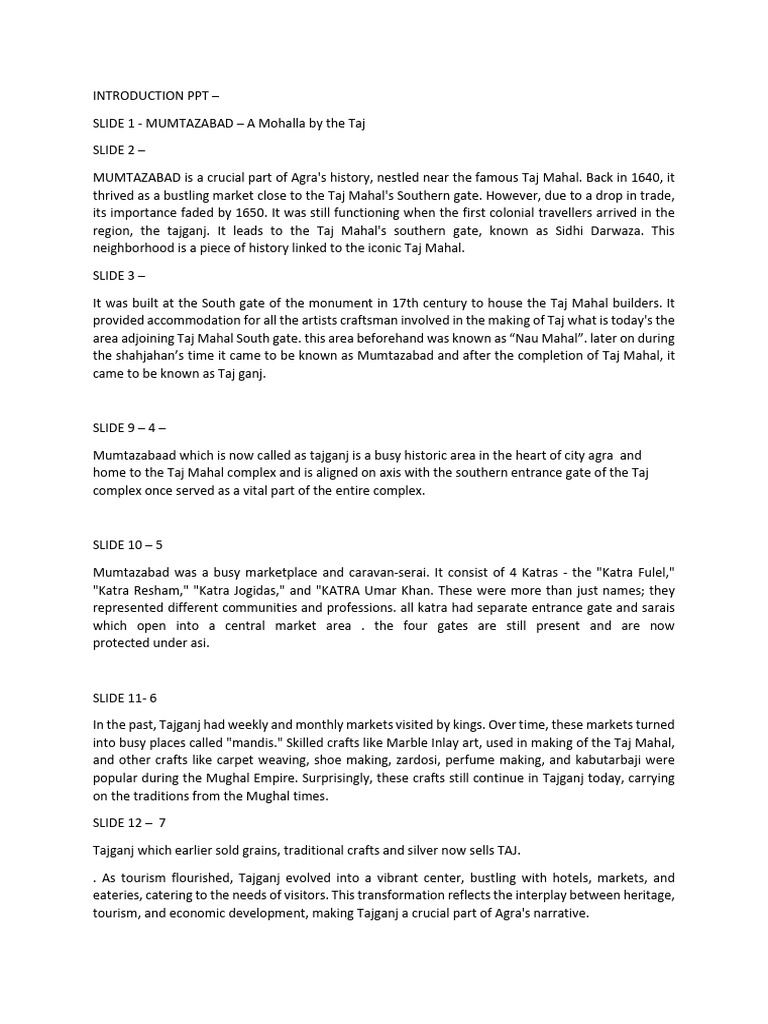 INTRODUCTION PPT –

SLIDE 1 - MUMTAZABAD – A Mohalla by the Taj

SLIDE 2 –

MUMTAZABAD is a crucial part of Agra's history, nestled near the famous Taj Mahal. Back in 1640, it thrived as a bustling market close to the Taj Mahal's Southern gate. However, due to a drop in trade, its importance faded by 1650. It was still functioning when the first colonial travellers arrived in the region, the tajganj. It leads to the Taj Mahal's southern gate, known as Sidhi Darwaza. This neighborhood is a piece of history linked to the iconic Taj Mahal.

SLIDE 3 –

It was built at the South gate of the monument in 17th century to house the Taj Mahal builders. It provided accommodation for all the artists craftsman involved in the making of Taj what is today's the area adjoining Taj Mahal South gate. this area beforehand was known as "Nau Mahal". later on during the shahjahan's time it came to be known as Mumtazabad and after the completion of Taj Mahal, it came to be known as Taj ganj.

SLIDE 9 – 4 –

Mumtazabaad which is now called as tajganj is a busy historic area in the heart of city agra and home to the Taj Mahal complex and is aligned on axis with the southern entrance gate of the Taj complex once served as a vital part of the entire complex.

SLIDE 10 – 5

Mumtazabad was a busy marketplace and caravan-serai. It consist of 4 Katras - the "Katra Fulel," "Katra Resham," "Katra Jogidas," and "KATRA Umar Khan. These were more than just names; they represented different communities and professions. all katra had separate entrance gate and sarais which open into a central market area . the four gates are still present and are now protected under asi.

SLIDE 11- 6

In the past, Tajganj had weekly and monthly markets visited by kings. Over time, these markets turned into busy places called "mandis." Skilled crafts like Marble Inlay art, used in making of the Taj Mahal, and other crafts like carpet weaving, shoe making, zardosi, perfume making, and kabutarbaji were popular during the Mughal Empire. Surprisingly, these crafts still continue in Tajganj today, carrying on the traditions from the Mughal times.

SLIDE 12 – 7

Tajganj which earlier sold grains, traditional crafts and silver now sells TAJ.

. As tourism flourished, Tajganj evolved into a vibrant center, bustling with hotels, markets, and eateries, catering to the needs of visitors. This transformation reflects the interplay between heritage, tourism, and economic development, making Tajganj a crucial part of Agra's narrative.